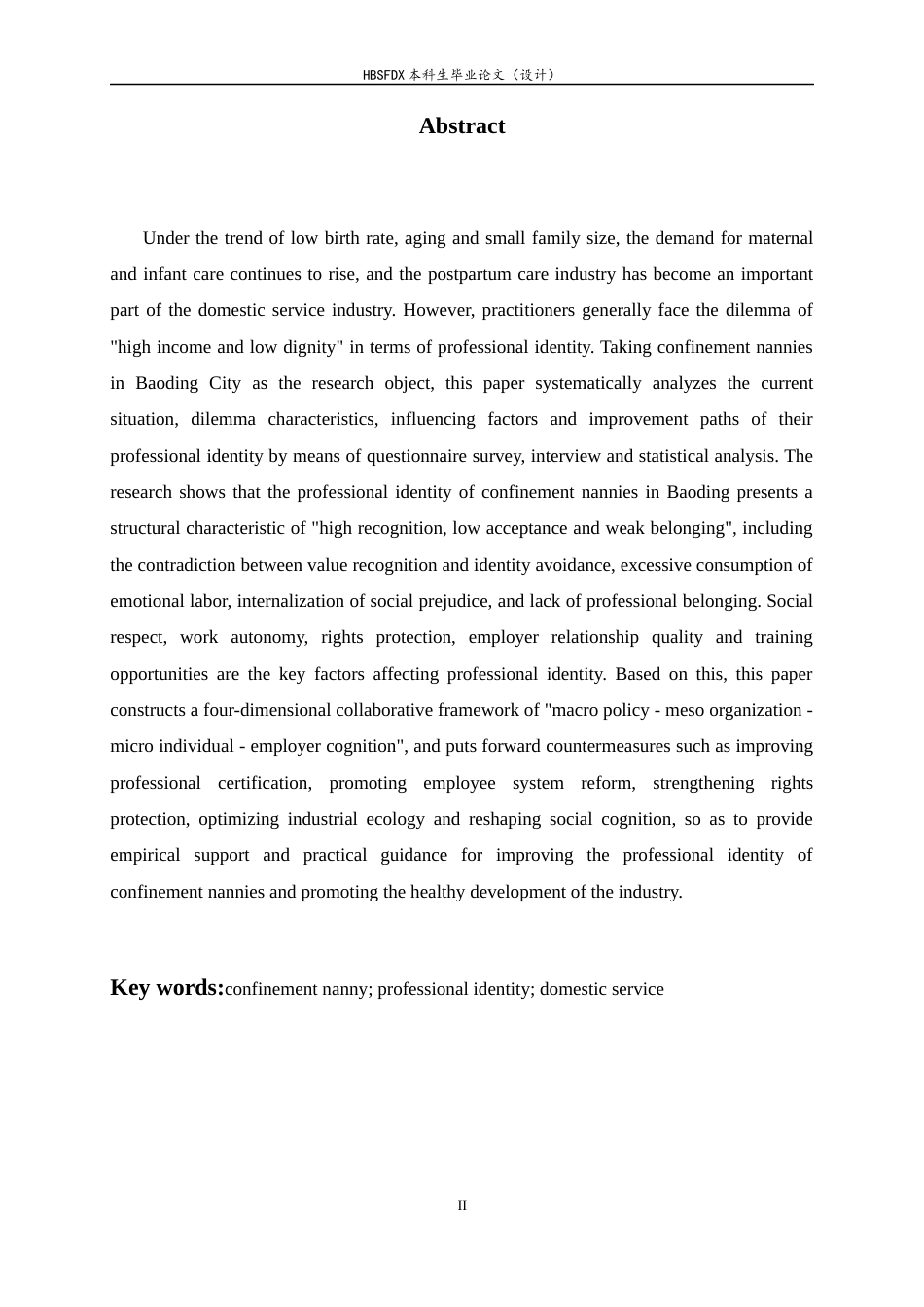 HBSFDX本科生毕业论文（设计）

Abstract

Under the trend of low birth rate, aging and small family size, the demand for maternal and infant care continues to rise, and the postpartum care industry has become an important part of the domestic service industry. However, practitioners generally face the dilemma of "high income and low dignity" in terms of professional identity. Taking confinement nannies in Baoding City as the research object, this paper systematically analyzes the current situation, dilemma characteristics, influencing factors and improvement paths of their professional identity by means of questionnaire survey, interview and statistical analysis. The research shows that the professional identity of confinement nannies in Baoding presents a structural characteristic of "high recognition, low acceptance and weak belonging", including the contradiction between value recognition and identity avoidance, excessive consumption of emotional labor, internalization of social prejudice, and lack of professional belonging. Social respect, work autonomy, rights protection, employer relationship quality and training opportunities are the key factors affecting professional identity. Based on this, this paper constructs a four-dimensional collaborative framework of "macro policy - meso organization - micro individual - employer cognition", and puts forward countermeasures such as improving professional certification, promoting employee system reform, strengthening rights protection, optimizing industrial ecology and reshaping social cognition, so as to provide empirical support and practical guidance for improving the professional identity of confinement nannies and promoting the healthy development of the industry.

Key words:confinement nanny; professional identity; domestic service

II